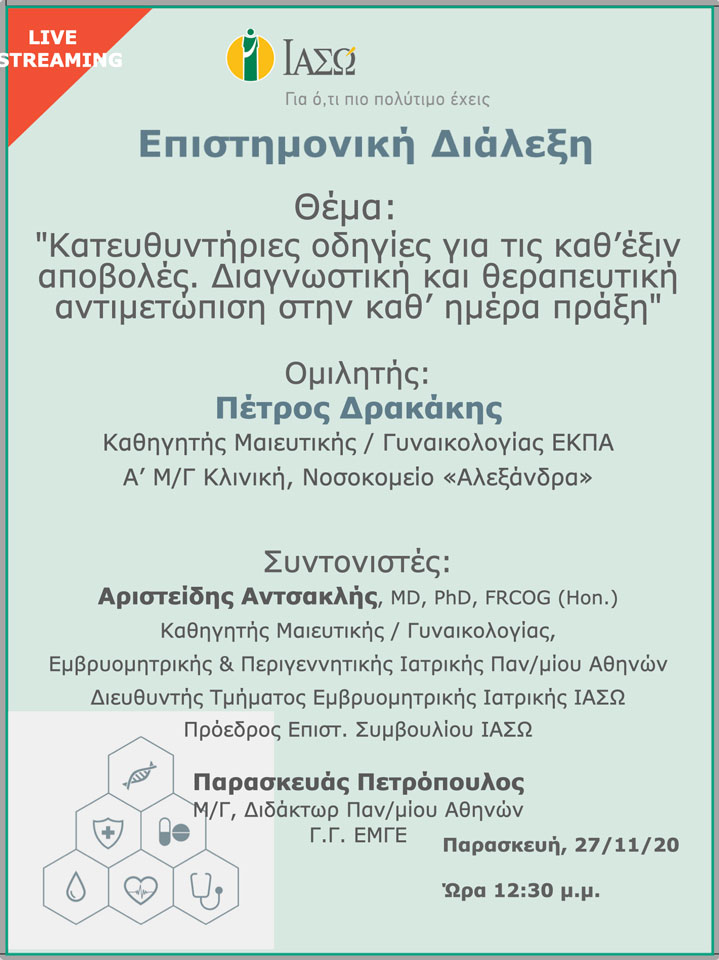 LIVE STREAMING

ΙΑΣΩ

Για ό,τι πιο πολύτιμο έχεις

Επιστημονική Διάλεξη

Θέμα:
"Κατευθυντήριες οδηγίες για τις καθ'έξιν αποβολές. Διαγνωστική και θεραπευτική αντιμετώπιση στην καθ' ημέρα πράξη"

Ομιλητής:
Πέτρος Δρακάκης
Καθηγητής Μαιευτικής / Γυναικολογίας ΕΚΠΑ
Α' Μ/Γ Κλινική, Νοσοκομείο «Αλεξάνδρα»

Συντονιστές:
Αριστείδης Αντσακλής, MD, PhD, FRCOG (Hon.)
Καθηγητής Μαιευτικής / Γυναικολογίας,
Εμβρυομητρικής & Περιγεννητικής Ιατρικής Παν/μίου Αθηνών
Διευθυντής Τμήματος Εμβρυομητρικής Ιατρικής ΙΑΣΩ
Πρόεδρος Επιστ. Συμβουλίου ΙΑΣΩ

Παρασκευάς Πετρόπουλος
Μ/Γ, Διδάκτωρ Παν/μίου Αθηνών
Γ.Γ. ΕΜΓΕ

Παρασκευή, 27/11/20

Ώρα 12:30 μ.μ.